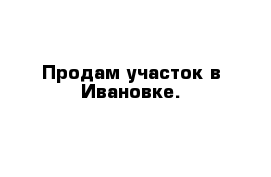 Продам участок в Ивановке.